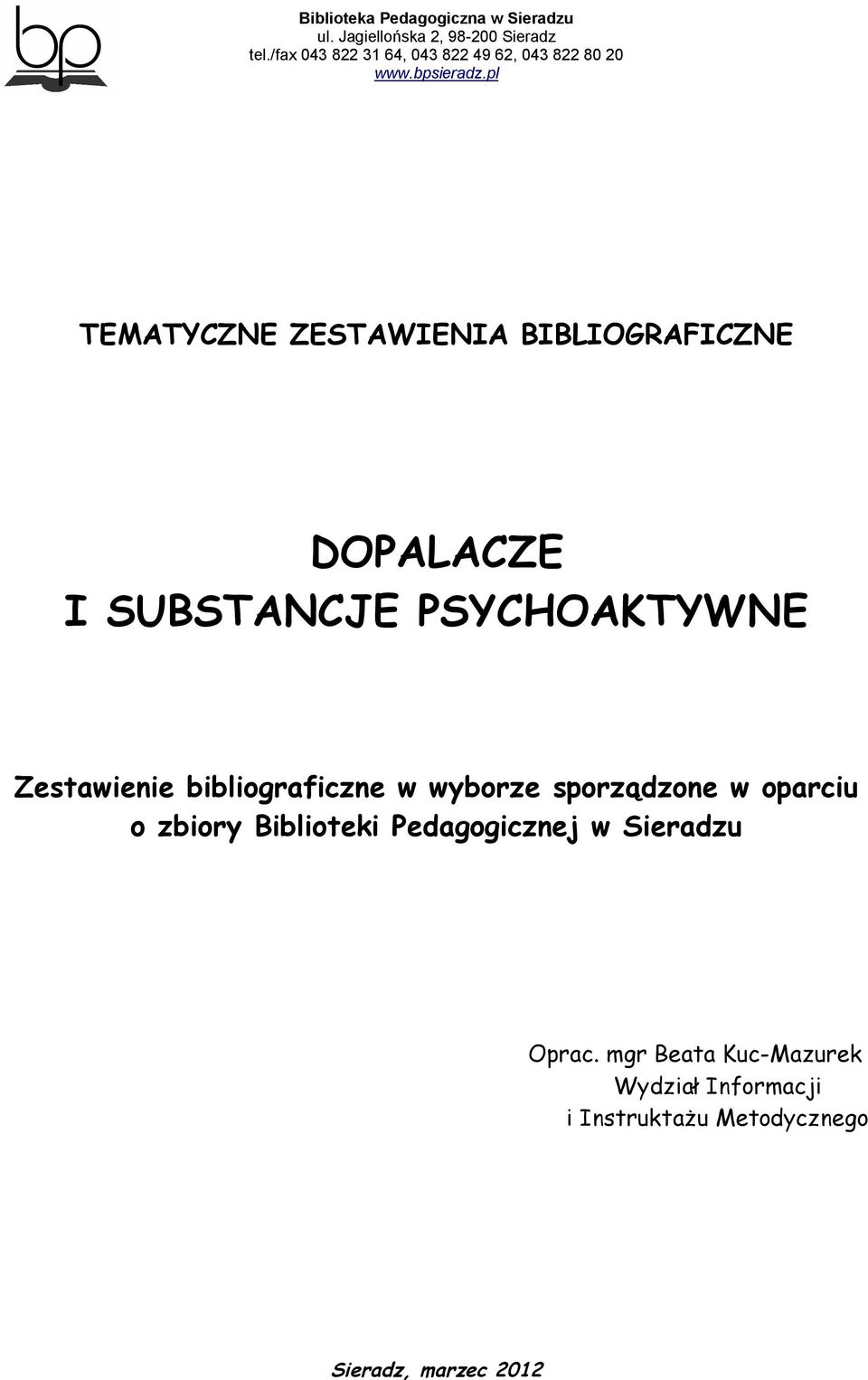 bp

Biblioteka Pedagogiczna w Sieradzu
ul. Jagiellońska 2, 98-200 Sieradz
tel./fax 043 822 31 64, 043 822 49 62, 043 822 80 20
www.bpsieradz.pl

TEMATYCZNE ZESTAWIENIA BIBLIOGRAFICZNE

DOPALACZE
I SUBSTANCJE PSYCHOAKTYWNE

Zestawienie bibliograficzne w wyborze sporządzone w oparciu o zbiory Biblioteki Pedagogicznej w Sieradzu

Oprac. mgr Beata Kuc-Mazurek
Wydział Informacji
i Instruktażu Metodycznego

Sieradz, marzec 2012